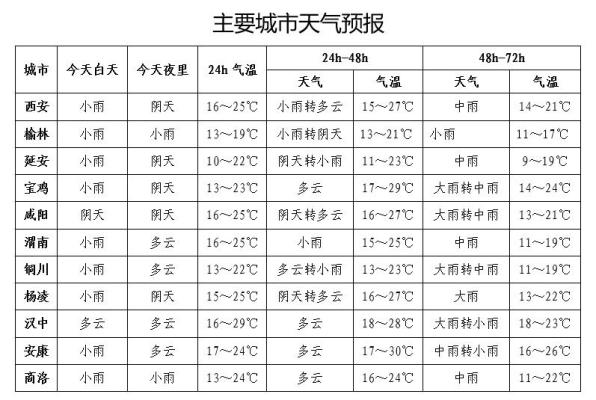 主要城市天气预报

| 城市 | 今天白天 | 今天夜里 | 24h 气温 | 24h-48h 天气 | 24h-48h 气温 | 48h-72h 天气 | 48h-72h 气温 |
|---|---|---|---|---|---|---|---|
| 西安 | 小雨 | 阴天 | 16～25℃ | 小雨转多云 | 15～27℃ | 中雨 | 14～21℃ |
| 榆林 | 小雨 | 小雨 | 13～19℃ | 小雨转阴天 | 13～21℃ | 小雨 | 11～17℃ |
| 延安 | 小雨 | 阴天 | 10～22℃ | 阴天转小雨 | 11～23℃ | 中雨 | 9～19℃ |
| 宝鸡 | 小雨 | 阴天 | 13～23℃ | 多云 | 17～29℃ | 大雨转中雨 | 14～24℃ |
| 咸阳 | 阴天 | 阴天 | 16～25℃ | 阴天转多云 | 16～27℃ | 大雨转中雨 | 13～21℃ |
| 渭南 | 小雨 | 多云 | 16～25℃ | 小雨 | 15～25℃ | 中雨 | 11～19℃ |
| 铜川 | 小雨 | 多云 | 13～22℃ | 多云转小雨 | 13～23℃ | 大雨转中雨 | 11～19℃ |
| 杨凌 | 小雨 | 阴天 | 15～25℃ | 阴天转多云 | 16～27℃ | 大雨 | 13～22℃ |
| 汉中 | 多云 | 多云 | 16～29℃ | 多云 | 18～28℃ | 大雨转小雨 | 18～23℃ |
| 安康 | 小雨 | 多云 | 17～24℃ | 多云 | 17～30℃ | 中雨转小雨 | 16～26℃ |
| 商洛 | 小雨 | 小雨 | 13～24℃ | 多云 | 16～24℃ | 中雨 | 11～22℃ |